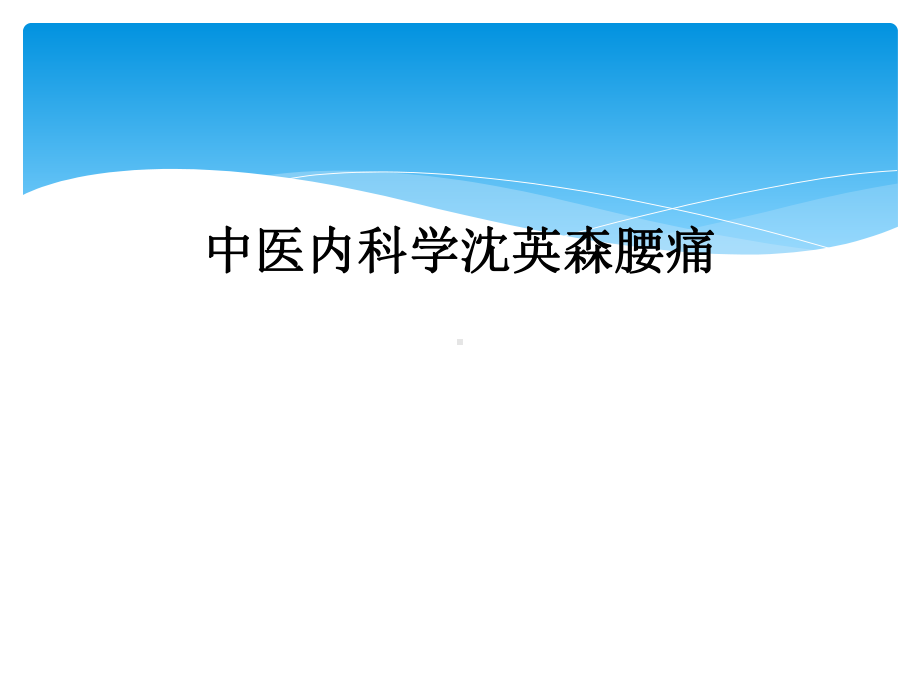 中医内科学沈英森腰痛